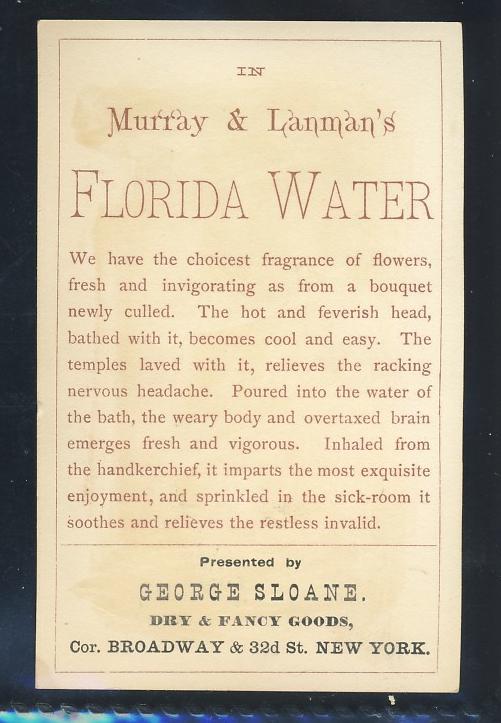 IN

Murray & Lanman's

FLORIDA WATER

We have the choicest fragrance of flowers, fresh and invigorating as from a bouquet newly culled. The hot and feverish head, bathed with it, becomes cool and easy. The temples laved with it, relieves the racking nervous headache. Poured into the water of the bath, the weary body and overtaxed brain emerges fresh and vigorous. Inhaled from the handkerchief, it imparts the most exquisite enjoyment, and sprinkled in the sick-room it soothes and relieves the restless invalid.

Presented by

GEORGE SLOANE.

DRY & FANCY GOODS,

Cor. BROADWAY & 32d St. NEW YORK.